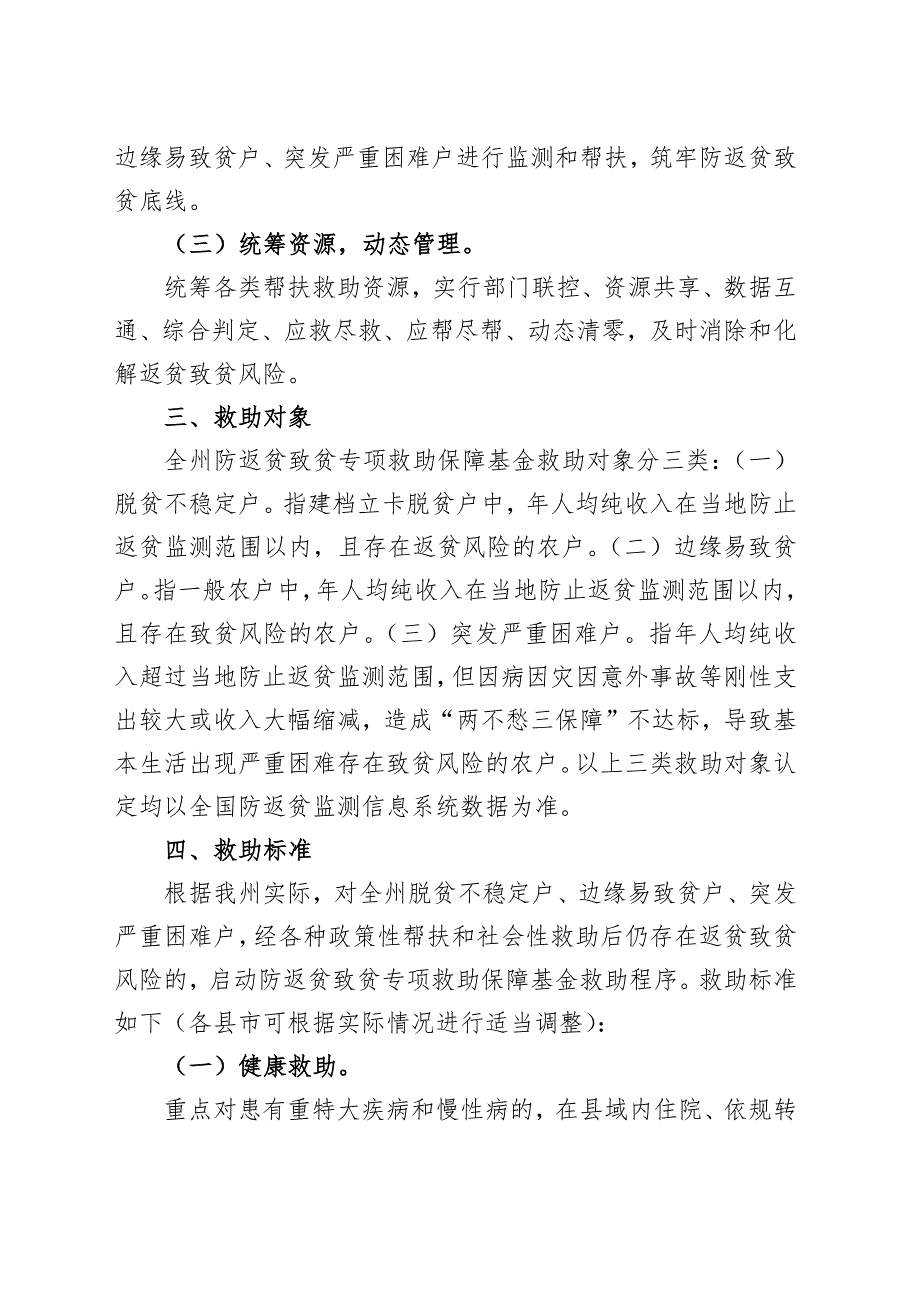 边缘易致贫户、突发严重困难户进行监测和帮扶，筑牢防返贫致贫底线。

（三）统筹资源，动态管理。

统筹各类帮扶救助资源，实行部门联控、资源共享、数据互通、综合判定、应救尽救、应帮尽帮、动态清零，及时消除和化解返贫致贫风险。

三、救助对象

全州防返贫致贫专项救助保障基金救助对象分三类：（一）脱贫不稳定户。指建档立卡脱贫户中，年人均纯收入在当地防止返贫监测范围以内，且存在返贫风险的农户。（二）边缘易致贫户。指一般农户中，年人均纯收入在当地防止返贫监测范围以内，且存在致贫风险的农户。（三）突发严重困难户。指年人均纯收入超过当地防止返贫监测范围，但因病因灾因意外事故等刚性支出较大或收入大幅缩减，造成“两不愁三保障”不达标，导致基本生活出现严重困难存在致贫风险的农户。以上三类救助对象认定均以全国防返贫监测信息系统数据为准。

四、救助标准

根据我州实际，对全州脱贫不稳定户、边缘易致贫户、突发严重困难户，经各种政策性帮扶和社会性救助后仍存在返贫致贫风险的，启动防返贫致贫专项救助保障基金救助程序。救助标准如下（各县市可根据实际情况进行适当调整）：

（一）健康救助。

重点对患有重特大疾病和慢性病的，在县域内住院、依规转